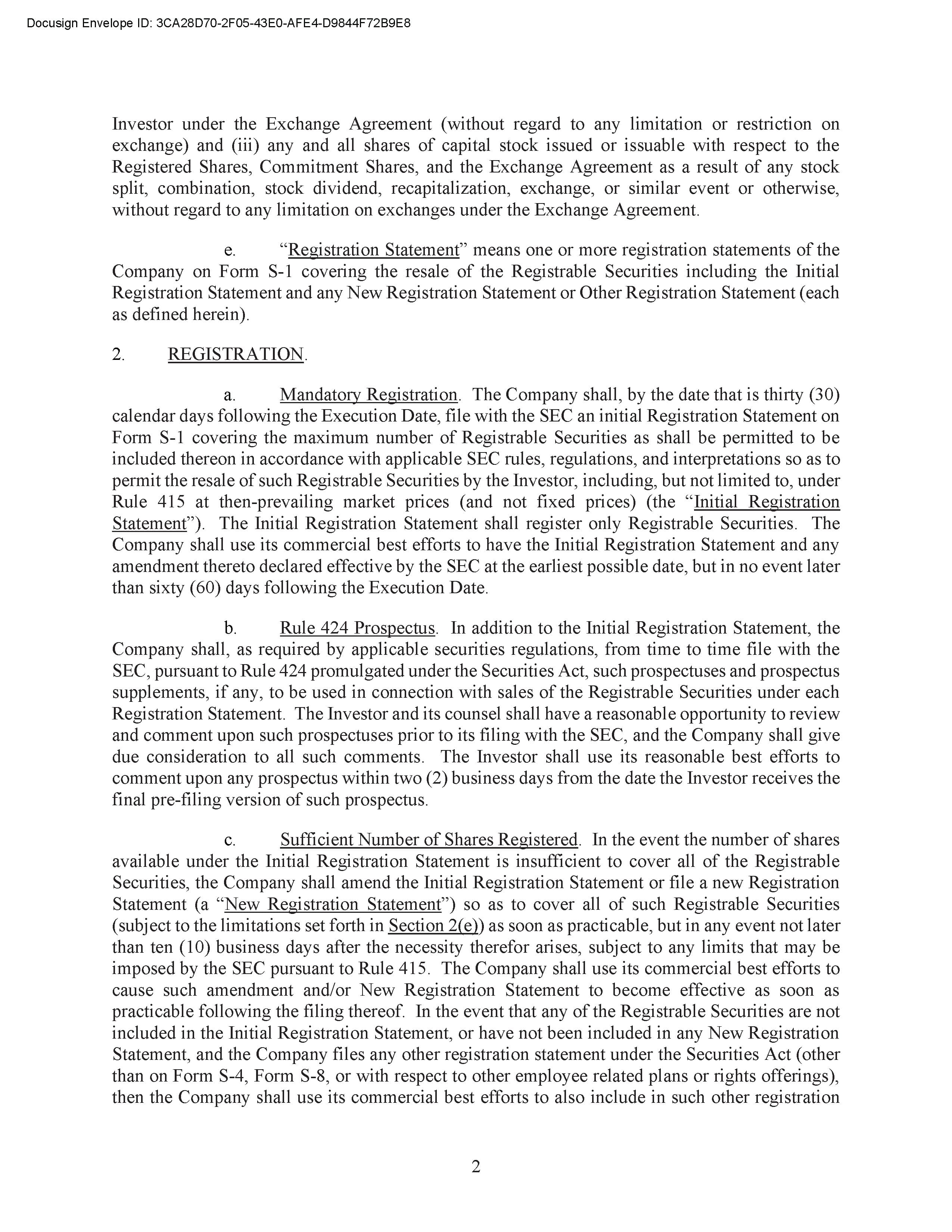 Docusign Envelope ID: 3CA28D70-2F05-43E0-AFE4-D9844F72B9E8

Investor under the Exchange Agreement (without regard to any limitation or restriction on exchange) and (iii) any and all shares of capital stock issued or issuable with respect to the Registered Shares, Commitment Shares, and the Exchange Agreement as a result of any stock split, combination, stock dividend, recapitalization, exchange, or similar event or otherwise, without regard to any limitation on exchanges under the Exchange Agreement.

e. "Registration Statement" means one or more registration statements of the Company on Form S-1 covering the resale of the Registrable Securities including the Initial Registration Statement and any New Registration Statement or Other Registration Statement (each as defined herein).

2. REGISTRATION.

a. Mandatory Registration. The Company shall, by the date that is thirty (30) calendar days following the Execution Date, file with the SEC an initial Registration Statement on Form S-1 covering the maximum number of Registrable Securities as shall be permitted to be included thereon in accordance with applicable SEC rules, regulations, and interpretations so as to permit the resale of such Registrable Securities by the Investor, including, but not limited to, under Rule 415 at then-prevailing market prices (and not fixed prices) (the "Initial Registration Statement"). The Initial Registration Statement shall register only Registrable Securities. The Company shall use its commercial best efforts to have the Initial Registration Statement and any amendment thereto declared effective by the SEC at the earliest possible date, but in no event later than sixty (60) days following the Execution Date.

b. Rule 424 Prospectus. In addition to the Initial Registration Statement, the Company shall, as required by applicable securities regulations, from time to time file with the SEC, pursuant to Rule 424 promulgated under the Securities Act, such prospectuses and prospectus supplements, if any, to be used in connection with sales of the Registrable Securities under each Registration Statement. The Investor and its counsel shall have a reasonable opportunity to review and comment upon such prospectuses prior to its filing with the SEC, and the Company shall give due consideration to all such comments. The Investor shall use its reasonable best efforts to comment upon any prospectus within two (2) business days from the date the Investor receives the final pre-filing version of such prospectus.

c. Sufficient Number of Shares Registered. In the event the number of shares available under the Initial Registration Statement is insufficient to cover all of the Registrable Securities, the Company shall amend the Initial Registration Statement or file a new Registration Statement (a "New Registration Statement") so as to cover all of such Registrable Securities (subject to the limitations set forth in Section 2(e)) as soon as practicable, but in any event not later than ten (10) business days after the necessity therefor arises, subject to any limits that may be imposed by the SEC pursuant to Rule 415. The Company shall use its commercial best efforts to cause such amendment and/or New Registration Statement to become effective as soon as practicable following the filing thereof. In the event that any of the Registrable Securities are not included in the Initial Registration Statement, or have not been included in any New Registration Statement, and the Company files any other registration statement under the Securities Act (other than on Form S-4, Form S-8, or with respect to other employee related plans or rights offerings), then the Company shall use its commercial best efforts to also include in such other registration

2